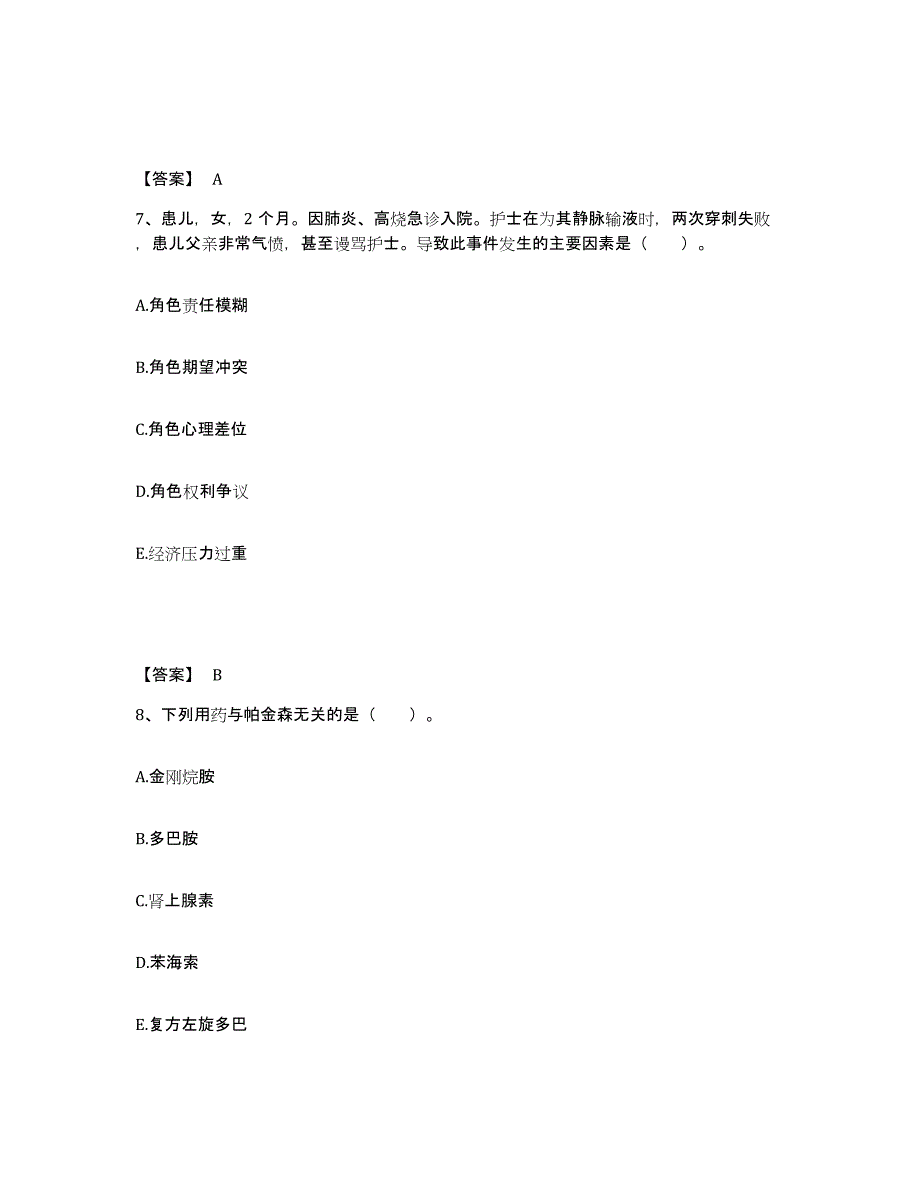 【答案】 A

7、患儿，女，2 个月。因肺炎、高烧急诊入院。护士在为其静脉输液时，两次穿刺失败，患儿父亲非常气愤，甚至谩骂护士。导致此事件发生的主要因素是（　　）。

A.角色责任模糊

B.角色期望冲突

C.角色心理差位

D.角色权利争议

E.经济压力过重

【答案】 B

8、下列用药与帕金森无关的是（　　）。

A.金刚烷胺

B.多巴胺

C.肾上腺素

D.苯海索

E.复方左旋多巴